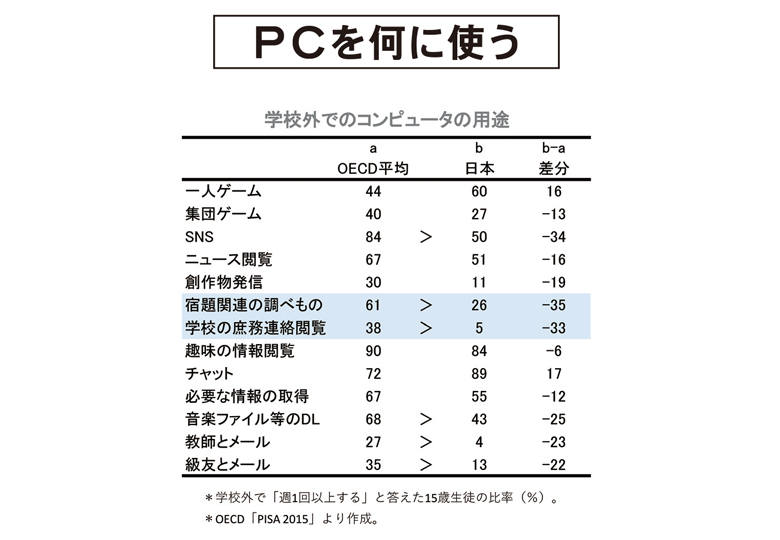 PCを何に使う

学校外でのコンピュータの用途

| | a OECD平均 | | b 日本 | b-a 差分 |
|---|---|---|---|---|
| 一人ゲーム | 44 | | 60 | 16 |
| 集団ゲーム | 40 | | 27 | -13 |
| SNS | 84 | > | 50 | -34 |
| ニュース閲覧 | 67 | | 51 | -16 |
| 創作物発信 | 30 | | 11 | -19 |
| 宿題関連の調べもの | 61 | > | 26 | -35 |
| 学校の庶務連絡閲覧 | 38 | > | 5 | -33 |
| 趣味の情報閲覧 | 90 | | 84 | -6 |
| チャット | 72 | | 89 | 17 |
| 必要な情報の取得 | 67 | | 55 | -12 |
| 音楽ファイル等のDL | 68 | > | 43 | -25 |
| 教師とメール | 27 | > | 4 | -23 |
| 級友とメール | 35 | > | 13 | -22 |

＊学校外で「週1回以上する」と答えた15歳生徒の比率（%）。
＊OECD「PISA 2015」より作成。